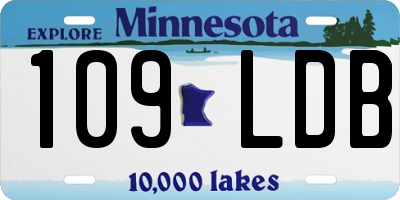 EXPLORE Minnesota

109 LDB

10,000 lakes